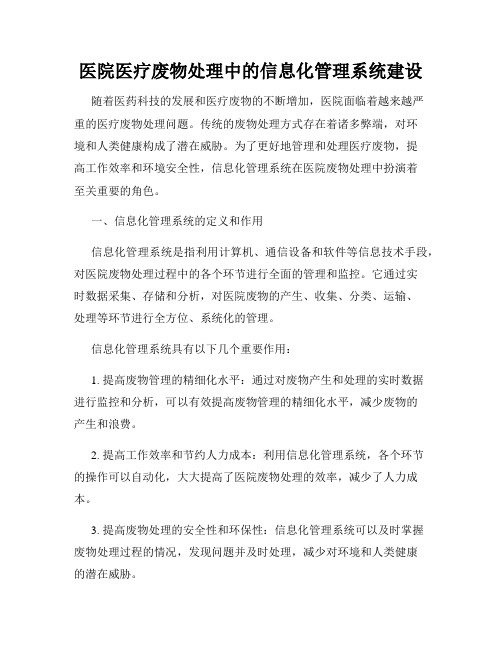 医院医疗废物处理中的信息化管理系统建设

随着医药科技的发展和医疗废物的不断增加，医院面临着越来越严重的医疗废物处理问题。传统的废物处理方式存在着诸多弊端，对环境和人类健康构成了潜在威胁。为了更好地管理和处理医疗废物，提高工作效率和环境安全性，信息化管理系统在医院废物处理中扮演着至关重要的角色。

一、信息化管理系统的定义和作用

信息化管理系统是指利用计算机、通信设备和软件等信息技术手段，对医院废物处理过程中的各个环节进行全面的管理和监控。它通过实时数据采集、存储和分析，对医院废物的产生、收集、分类、运输、处理等环节进行全方位、系统化的管理。

信息化管理系统具有以下几个重要作用：

1. 提高废物管理的精细化水平：通过对废物产生和处理的实时数据进行监控和分析，可以有效提高废物管理的精细化水平，减少废物的产生和浪费。

2. 提高工作效率和节约人力成本：利用信息化管理系统，各个环节的操作可以自动化，大大提高了医院废物处理的效率，减少了人力成本。

3. 提高废物处理的安全性和环保性：信息化管理系统可以及时掌握废物处理过程的情况，发现问题并及时处理，减少对环境和人类健康的潜在威胁。